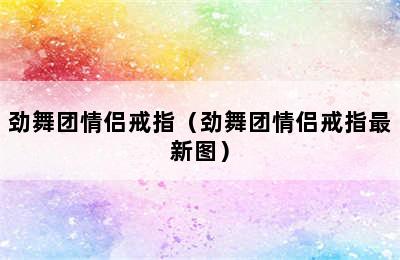 劲舞团情侣戒指（劲舞团情侣戒指最新图）